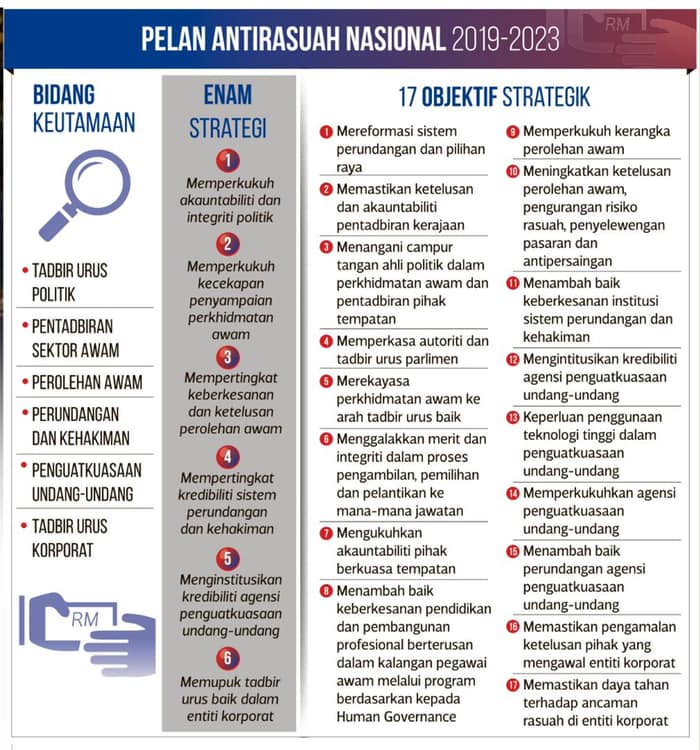 PELAN ANTIRASUAH NASIONAL 2019-2023

RM

BIDANG KEUTAMAAN

• TADBIR URUS POLITIK
• PENTADBIRAN SEKTOR AWAM
• PEROLEHAN AWAM
• PERUNDANGAN DAN KEHAKIMAN
• PENGUATKUASAAN UNDANG-UNDANG
• TADBIR URUS KORPORAT

RM

ENAM STRATEGI

1 Memperkukuh akauntabiliti dan integriti politik

2 Memperkukuh kecekapan penyampaian perkhidmatan awam

3 Mempertingkat keberkesanan dan ketelusan perolehan awam

4 Mempertingkat kredibiliti sistem perundangan dan kehakiman

5 Menginstitusikan kredibiliti agensi penguatkuasaan undang-undang

6 Memupuk tadbir urus baik dalam entiti korporat

17 OBJEKTIF STRATEGIK

1 Mereformasi sistem perundangan dan pilihan raya

2 Memastikan ketelusan dan akauntabiliti pentadbiran kerajaan

3 Menangani campur tangan ahli politik dalam perkhidmatan awam dan pentadbiran pihak tempatan

4 Memperkasa autoriti dan tadbir urus parlimen

5 Merekayasa perkhidmatan awam ke arah tadbir urus baik

6 Menggalakkan merit dan integriti dalam proses pengambilan, pemilihan dan pelantikan ke mana-mana jawatan

7 Mengukuhkan akauntabiliti pihak berkuasa tempatan

8 Menambah baik keberkesanan pendidikan dan pembangunan profesional berterusan dalam kalangan pegawai awam melalui program berdasarkan kepada Human Governance

9 Memperkukuh kerangka perolehan awam

10 Meningkatkan ketelusan perolehan awam, pengurangan risiko rasuah, penyelewengan pasaran dan antipersaingan

11 Menambah baik keberkesanan institusi sistem perundangan dan kehakiman

12 Mengintitusikan kredibiliti agensi penguatkuasaan undang-undang

13 Keperluan penggunaan teknologi tinggi dalam penguatkuasaan undang-undang

14 Memperkukuhkan agensi penguatkuasaan undang-undang

15 Menambah baik perundangan agensi penguatkuasaan undang-undang

16 Memastikan pengamalan ketelusan pihak yang mengawal entiti korporat

17 Memastikan daya tahan terhadap ancaman rasuah di entiti korporat